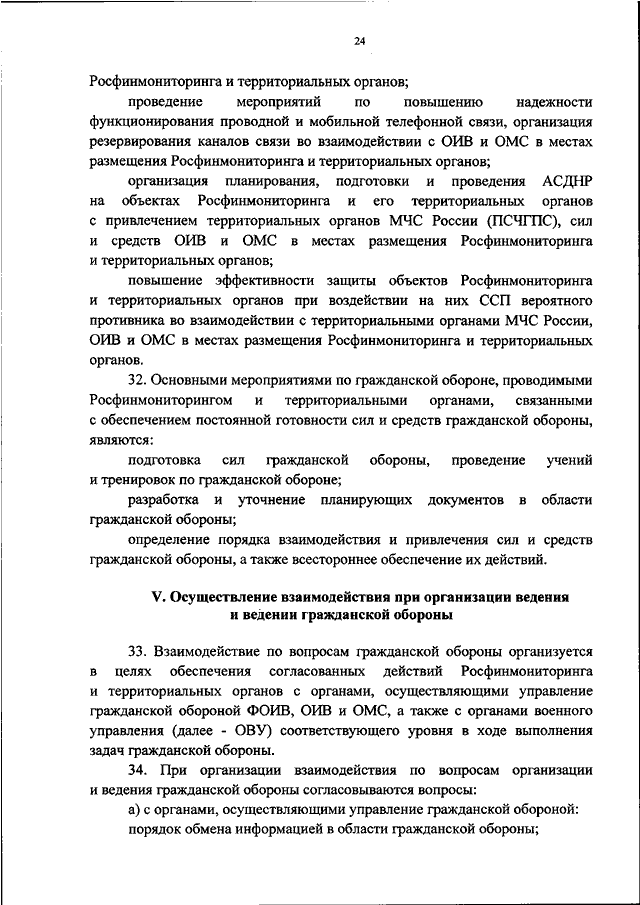 24

Росфинмониторинга и территориальных органов;

проведение мероприятий по повышению надежности функционирования проводной и мобильной телефонной связи, организация резервирования каналов связи во взаимодействии с ОИВ и ОМС в местах размещения Росфинмониторинга и территориальных органов;

организация планирования, подготовки и проведения АСДНР на объектах Росфинмониторинга и его территориальных органов с привлечением территориальных органов МЧС России (ПСЧГПС), сил и средств ОИВ и ОМС в местах размещения Росфинмониторинга и территориальных органов;

повышение эффективности защиты объектов Росфинмониторинга и территориальных органов при воздействии на них ССП вероятного противника во взаимодействии с территориальными органами МЧС России, ОИВ и ОМС в местах размещения Росфинмониторинга и территориальных органов.

32. Основными мероприятиями по гражданской обороне, проводимыми Росфинмониторингом и территориальными органами, связанными с обеспечением постоянной готовности сил и средств гражданской обороны, являются:

подготовка сил гражданской обороны, проведение учений и тренировок по гражданской обороне;

разработка и уточнение планирующих документов в области гражданской обороны;

определение порядка взаимодействия и привлечения сил и средств гражданской обороны, а также всестороннее обеспечение их действий.

V. Осуществление взаимодействия при организации ведения и ведении гражданской обороны

33. Взаимодействие по вопросам гражданской обороны организуется в целях обеспечения согласованных действий Росфинмониторинга и территориальных органов с органами, осуществляющими управление гражданской обороной ФОИВ, ОИВ и ОМС, а также с органами военного управления (далее - ОВУ) соответствующего уровня в ходе выполнения задач гражданской обороны.

34. При организации взаимодействия по вопросам организации и ведения гражданской обороны согласовываются вопросы:

а) с органами, осуществляющими управление гражданской обороной:

порядок обмена информацией в области гражданской обороны;